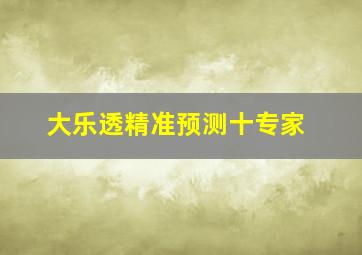 大乐透精准预测十专家